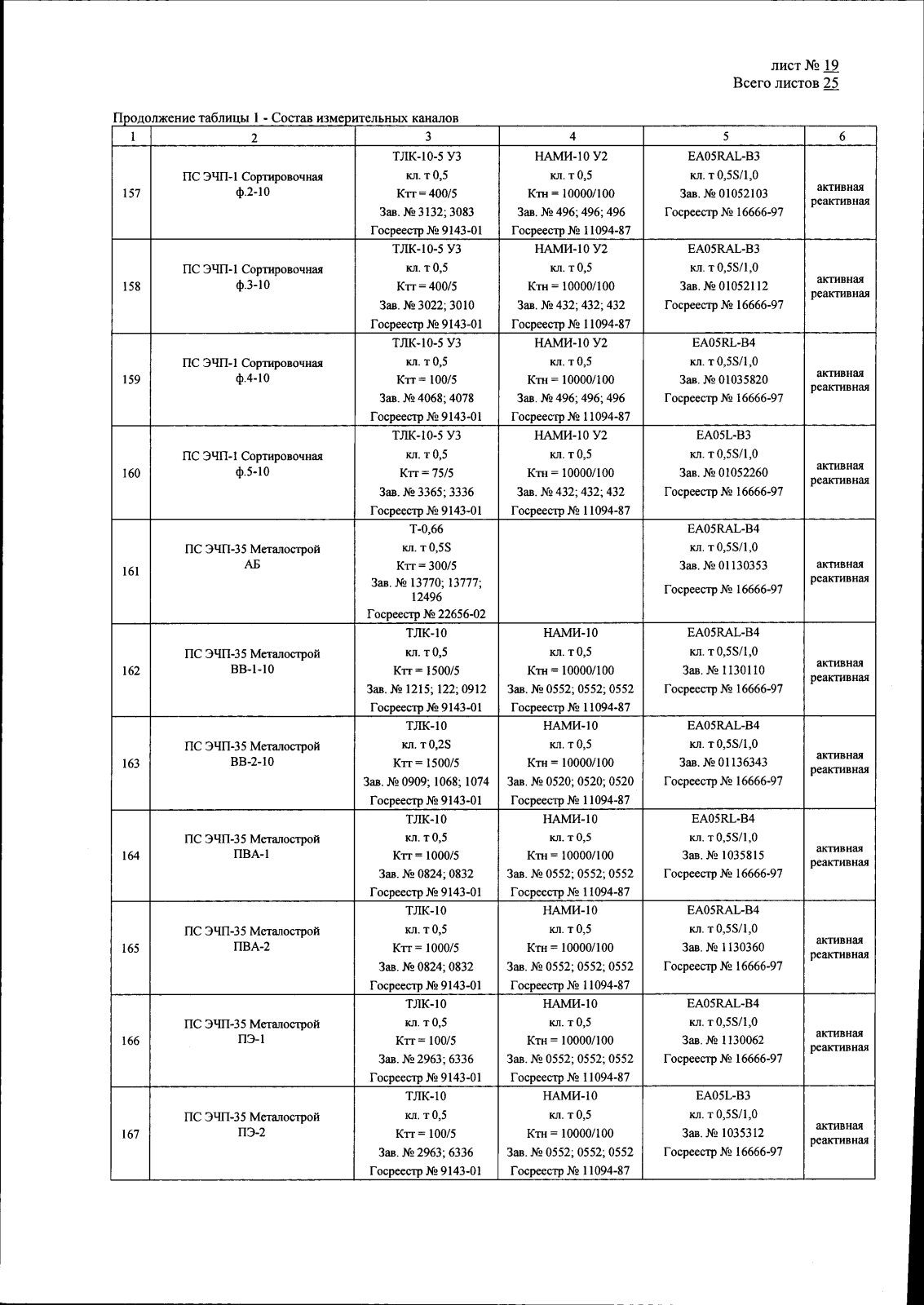 лист № 19
Всего листов 25

Продолжение таблицы 1 - Состав измерительных каналов

| 1 | 2 | 3 | 4 | 5 | 6 |
|---|---|---|---|---|---|
| 157 | ПС ЭЧП-1 Сортировочная ф.2-10 | ТЛК-10-5 У3 кл. т 0,5 Ктт = 400/5 Зав. № 3132; 3083 Госреестр № 9143-01 | НАМИ-10 У2 кл. т 0,5 Ктн = 10000/100 Зав. № 496; 496; 496 Госреестр № 11094-87 | EA05RAL-B3 кл. т 0,5S/1,0 Зав. № 01052103 Госреестр № 16666-97 | активная реактивная |
| 158 | ПС ЭЧП-1 Сортировочная ф.3-10 | ТЛК-10-5 У3 кл. т 0,5 Ктт = 400/5 Зав. № 3022; 3010 Госреестр № 9143-01 | НАМИ-10 У2 кл. т 0,5 Ктн = 10000/100 Зав. № 432; 432; 432 Госреестр № 11094-87 | EA05RAL-B3 кл. т 0,5S/1,0 Зав. № 01052112 Госреестр № 16666-97 | активная реактивная |
| 159 | ПС ЭЧП-1 Сортировочная ф.4-10 | ТЛК-10-5 У3 кл. т 0,5 Ктт = 100/5 Зав. № 4068; 4078 Госреестр № 9143-01 | НАМИ-10 У2 кл. т 0,5 Ктн = 10000/100 Зав. № 496; 496; 496 Госреестр № 11094-87 | EA05RL-B4 кл. т 0,5S/1,0 Зав. № 01035820 Госреестр № 16666-97 | активная реактивная |
| 160 | ПС ЭЧП-1 Сортировочная ф.5-10 | ТЛК-10-5 У3 кл. т 0,5 Ктт = 75/5 Зав. № 3365; 3336 Госреестр № 9143-01 | НАМИ-10 У2 кл. т 0,5 Ктн = 10000/100 Зав. № 432; 432; 432 Госреестр № 11094-87 | EA05L-B3 кл. т 0,5S/1,0 Зав. № 01052260 Госреестр № 16666-97 | активная реактивная |
| 161 | ПС ЭЧП-35 Металострой АБ | Т-0,66 кл. т 0,5S Ктт = 300/5 Зав. № 13770; 13777; 12496 Госреестр № 22656-02 | | EA05RAL-B4 кл. т 0,5S/1,0 Зав. № 01130353 Госреестр № 16666-97 | активная реактивная |
| 162 | ПС ЭЧП-35 Металострой ВВ-1-10 | ТЛК-10 кл. т 0,5 Ктт = 1500/5 Зав. № 1215; 122; 0912 Госреестр № 9143-01 | НАМИ-10 кл. т 0,5 Ктн = 10000/100 Зав. № 0552; 0552; 0552 Госреестр № 11094-87 | EA05RAL-B4 кл. т 0,5S/1,0 Зав. № 1130110 Госреестр № 16666-97 | активная реактивная |
| 163 | ПС ЭЧП-35 Металострой ВВ-2-10 | ТЛК-10 кл. т 0,2S Ктт = 1500/5 Зав. № 0909; 1068; 1074 Госреестр № 9143-01 | НАМИ-10 кл. т 0,5 Ктн = 10000/100 Зав. № 0520; 0520; 0520 Госреестр № 11094-87 | EA05RAL-B4 кл. т 0,5S/1,0 Зав. № 01136343 Госреестр № 16666-97 | активная реактивная |
| 164 | ПС ЭЧП-35 Металострой ПВА-1 | ТЛК-10 кл. т 0,5 Ктт = 1000/5 Зав. № 0824; 0832 Госреестр № 9143-01 | НАМИ-10 кл. т 0,5 Ктн = 10000/100 Зав. № 0552; 0552; 0552 Госреестр № 11094-87 | EA05RL-B4 кл. т 0,5S/1,0 Зав. № 1035815 Госреестр № 16666-97 | активная реактивная |
| 165 | ПС ЭЧП-35 Металострой ПВА-2 | ТЛК-10 кл. т 0,5 Ктт = 1000/5 Зав. № 0824; 0832 Госреестр № 9143-01 | НАМИ-10 кл. т 0,5 Ктн = 10000/100 Зав. № 0552; 0552; 0552 Госреестр № 11094-87 | EA05RAL-B4 кл. т 0,5S/1,0 Зав. № 1130360 Госреестр № 16666-97 | активная реактивная |
| 166 | ПС ЭЧП-35 Металострой ПЭ-1 | ТЛК-10 кл. т 0,5 Ктт = 100/5 Зав. № 2963; 6336 Госреестр № 9143-01 | НАМИ-10 кл. т 0,5 Ктн = 10000/100 Зав. № 0552; 0552; 0552 Госреестр № 11094-87 | EA05RAL-B4 кл. т 0,5S/1,0 Зав. № 1130062 Госреестр № 16666-97 | активная реактивная |
| 167 | ПС ЭЧП-35 Металострой ПЭ-2 | ТЛК-10 кл. т 0,5 Ктт = 100/5 Зав. № 2963; 6336 Госреестр № 9143-01 | НАМИ-10 кл. т 0,5 Ктн = 10000/100 Зав. № 0552; 0552; 0552 Госреестр № 11094-87 | EA05L-B3 кл. т 0,5S/1,0 Зав. № 1035312 Госреестр № 16666-97 | активная реактивная |